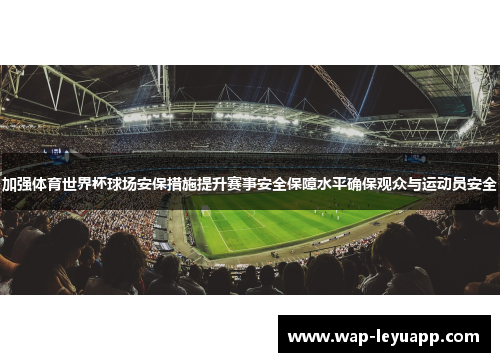 加强体育世界杯球场安保措施提升赛事安全保障水平确保观众与运动员安全

www.wap-leyuapp.com